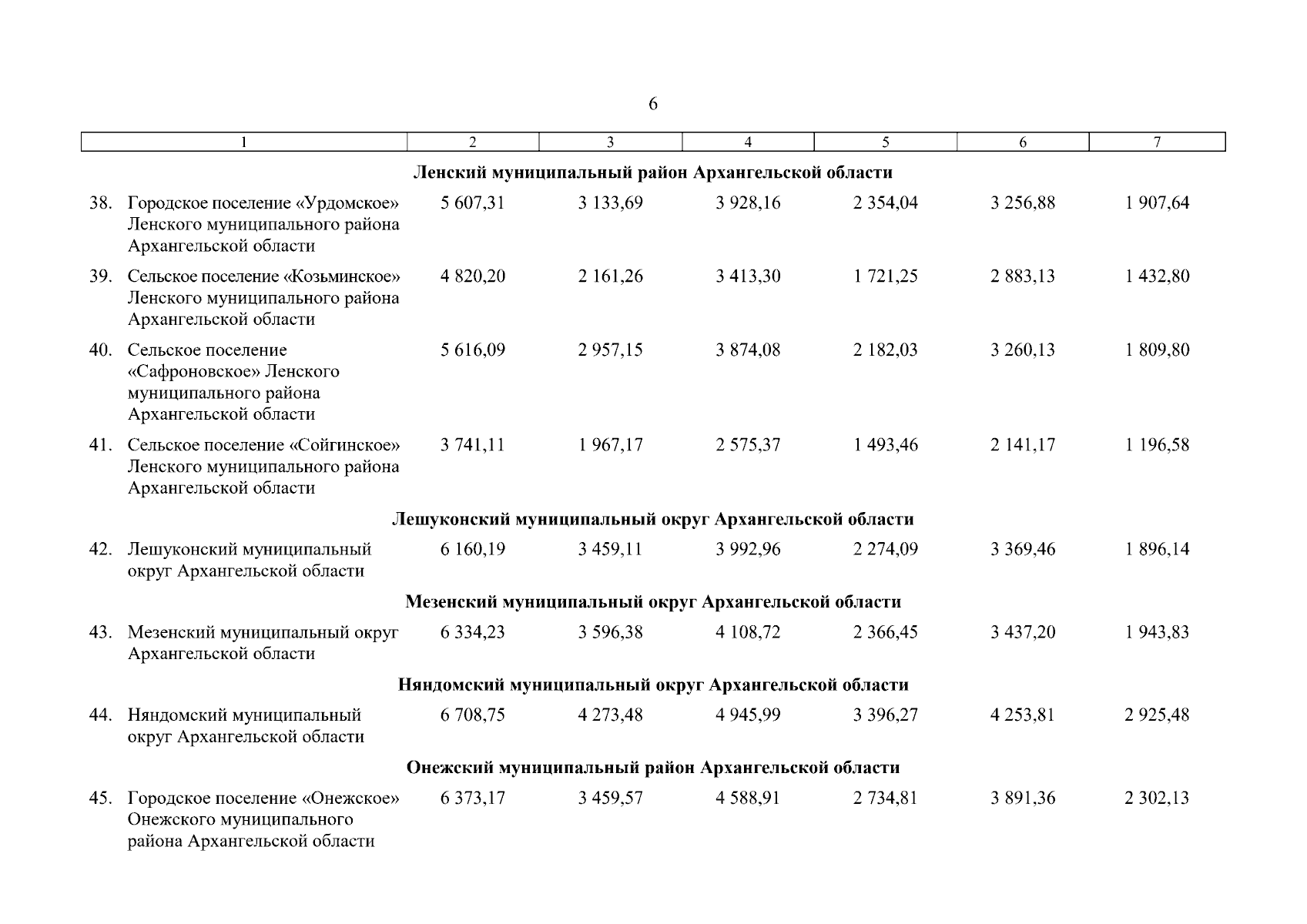 6

| 1 | 2 | 3 | 4 | 5 | 6 | 7 |
|---|---|---|---|---|---|---|
| **Ленский муниципальный район Архангельской области** | | | | | | |
| 38. Городское поселение «Урдомское» Ленского муниципального района Архангельской области | 5 607,31 | 3 133,69 | 3 928,16 | 2 354,04 | 3 256,88 | 1 907,64 |
| 39. Сельское поселение «Козьминское» Ленского муниципального района Архангельской области | 4 820,20 | 2 161,26 | 3 413,30 | 1 721,25 | 2 883,13 | 1 432,80 |
| 40. Сельское поселение «Сафроновское» Ленского муниципального района Архангельской области | 5 616,09 | 2 957,15 | 3 874,08 | 2 182,03 | 3 260,13 | 1 809,80 |
| 41. Сельское поселение «Сойгинское» Ленского муниципального района Архангельской области | 3 741,11 | 1 967,17 | 2 575,37 | 1 493,46 | 2 141,17 | 1 196,58 |
| **Лешуконский муниципальный округ Архангельской области** | | | | | | |
| 42. Лешуконский муниципальный округ Архангельской области | 6 160,19 | 3 459,11 | 3 992,96 | 2 274,09 | 3 369,46 | 1 896,14 |
| **Мезенский муниципальный округ Архангельской области** | | | | | | |
| 43. Мезенский муниципальный округ Архангельской области | 6 334,23 | 3 596,38 | 4 108,72 | 2 366,45 | 3 437,20 | 1 943,83 |
| **Няндомский муниципальный округ Архангельской области** | | | | | | |
| 44. Няндомский муниципальный округ Архангельской области | 6 708,75 | 4 273,48 | 4 945,99 | 3 396,27 | 4 253,81 | 2 925,48 |
| **Онежский муниципальный район Архангельской области** | | | | | | |
| 45. Городское поселение «Онежское» Онежского муниципального района Архангельской области | 6 373,17 | 3 459,57 | 4 588,91 | 2 734,81 | 3 891,36 | 2 302,13 |